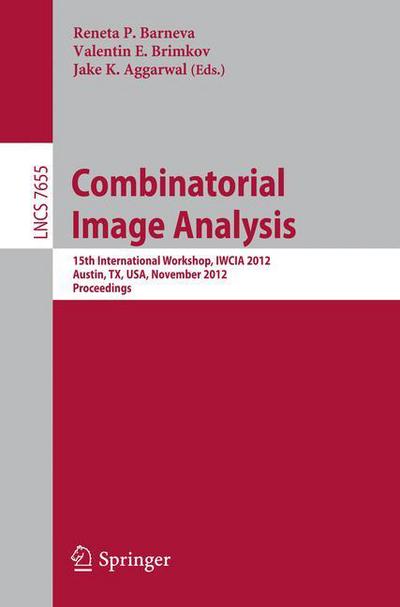 Reneta P. Barneva
Valentin E. Brimkov
Jake K. Aggarwal (Eds.)

LNCS 7655

Combinatorial Image Analysis

15th International Workshop, IWCIA 2012
Austin, TX, USA, November 2012
Proceedings

Springer